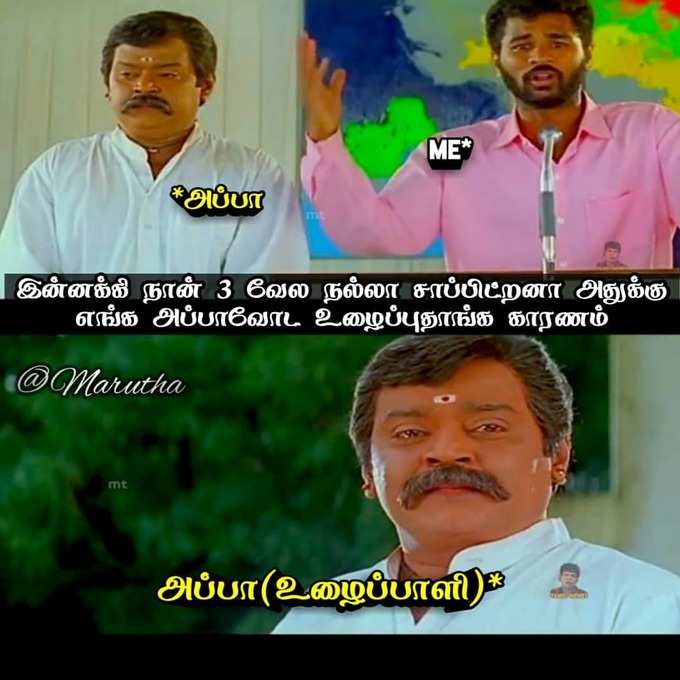 *அப்பா

ME*

mt

இன்னக்கி நான் 3 வேல நல்லா சாப்பிட்றனா அதுக்கு எங்க அப்பாவோட உழைப்புதாங்க காரணம்

@Marutha

mt

அப்பா(உழைப்பாளி)*